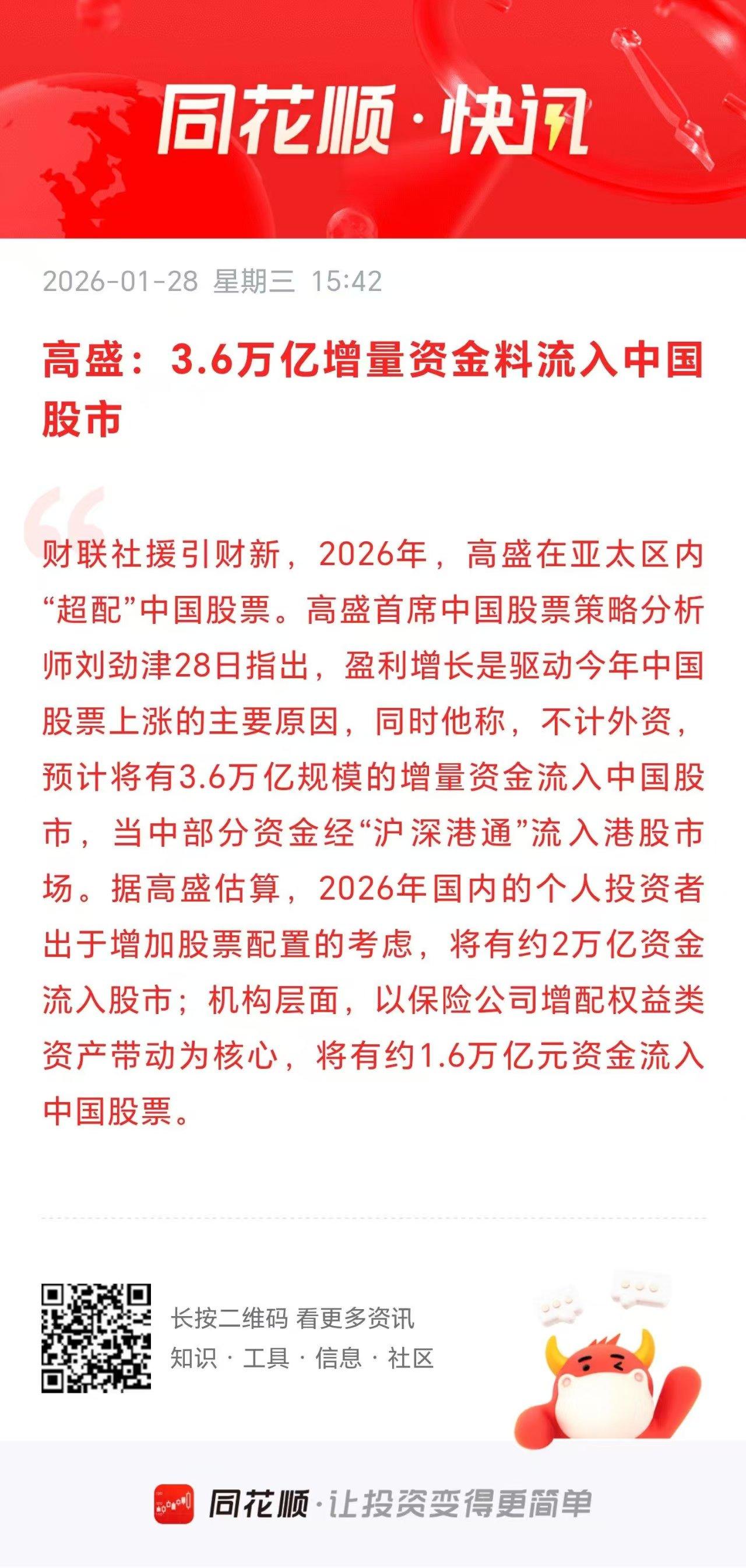 同花顺·快讯

2026-01-28 星期三 15:42

高盛：3.6万亿增量资金料流入中国股市

财联社援引财新，2026年，高盛在亚太区内“超配”中国股票。高盛首席中国股票策略分析师刘劲津28日指出，盈利增长是驱动今年中国股票上涨的主要原因，同时他称，不计外资，预计将有3.6万亿规模的增量资金流入中国股市，当中部分资金经“沪深港通”流入港股市场。据高盛估算，2026年国内的个人投资者出于增加股票配置的考虑，将有约2万亿资金流入股市；机构层面，以保险公司增配权益类资产带动为核心，将有约1.6万亿元资金流入中国股票。

长按二维码 看更多资讯
知识 · 工具 · 信息 · 社区

同花顺·让投资变得更简单